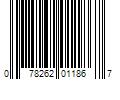 0 78262 01186 7